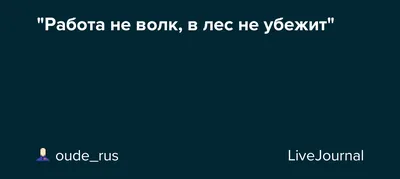 "Работа не волк, в лес не убежит"

oude_rus

LiveJournal